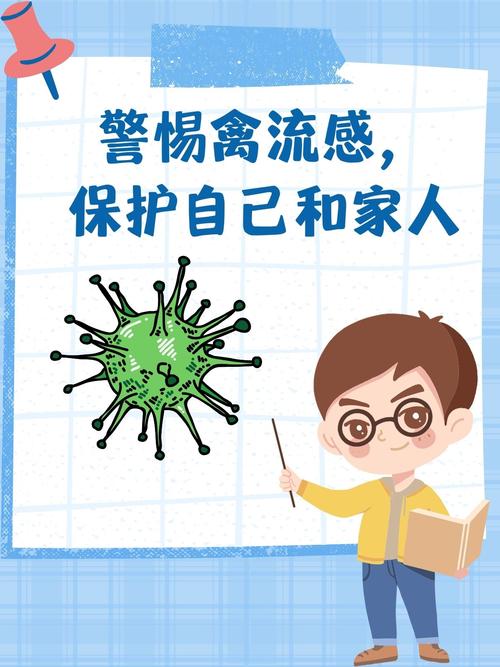 警惕禽流感，
保护自己和家人